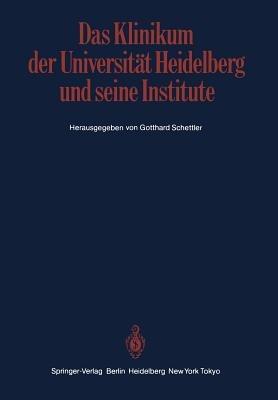 Das Klinikum
der Universität Heidelberg
und seine Institute

Herausgegeben von Gotthard Schettler

Springer-Verlag Berlin Heidelberg New York Tokyo